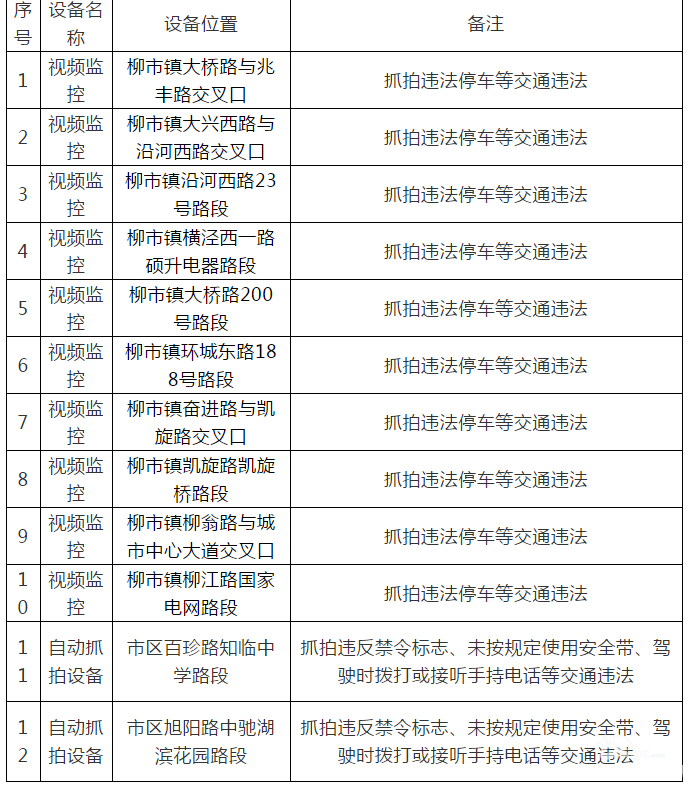 | 序号 | 设备名称 | 设备位置 | 备注 |
|---|---|---|---|
| 1 | 视频监控 | 柳市镇大桥路与兆丰路交叉口 | 抓拍违法停车等交通违法 |
| 2 | 视频监控 | 柳市镇大兴西路与沿河西路交叉口 | 抓拍违法停车等交通违法 |
| 3 | 视频监控 | 柳市镇沿河西路23号路段 | 抓拍违法停车等交通违法 |
| 4 | 视频监控 | 柳市镇横泾西一路硕升电器路段 | 抓拍违法停车等交通违法 |
| 5 | 视频监控 | 柳市镇大桥路200号路段 | 抓拍违法停车等交通违法 |
| 6 | 视频监控 | 柳市镇环城东路188号路段 | 抓拍违法停车等交通违法 |
| 7 | 视频监控 | 柳市镇奋进路与凯旋路交叉口 | 抓拍违法停车等交通违法 |
| 8 | 视频监控 | 柳市镇凯旋路凯旋桥路段 | 抓拍违法停车等交通违法 |
| 9 | 视频监控 | 柳市镇柳翁路与城市中心大道交叉口 | 抓拍违法停车等交通违法 |
| 10 | 视频监控 | 柳市镇柳江路国家电网路段 | 抓拍违法停车等交通违法 |
| 11 | 自动抓拍设备 | 市区百珍路知临中学路段 | 抓拍违反禁令标志、未按规定使用安全带、驾驶时拨打或接听手持电话等交通违法 |
| 12 | 自动抓拍设备 | 市区旭阳路中驰湖滨花园路段 | 抓拍违反禁令标志、未按规定使用安全带、驾驶时拨打或接听手持电话等交通违法 |